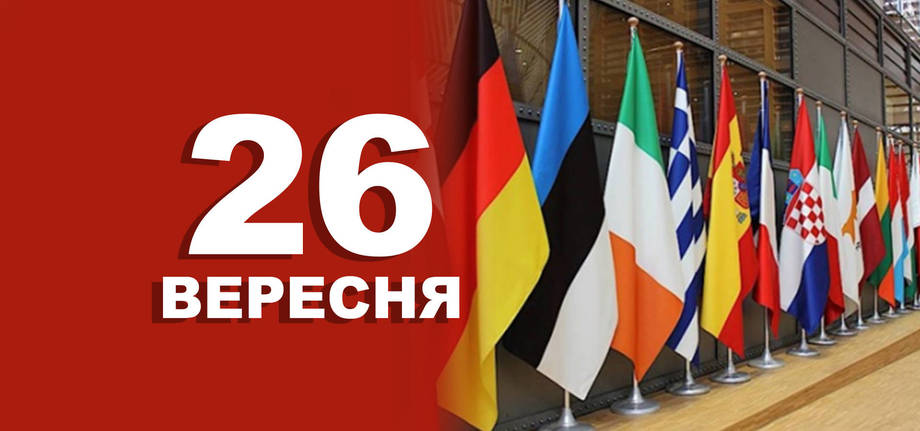 26
ВЕРЕСНЯ